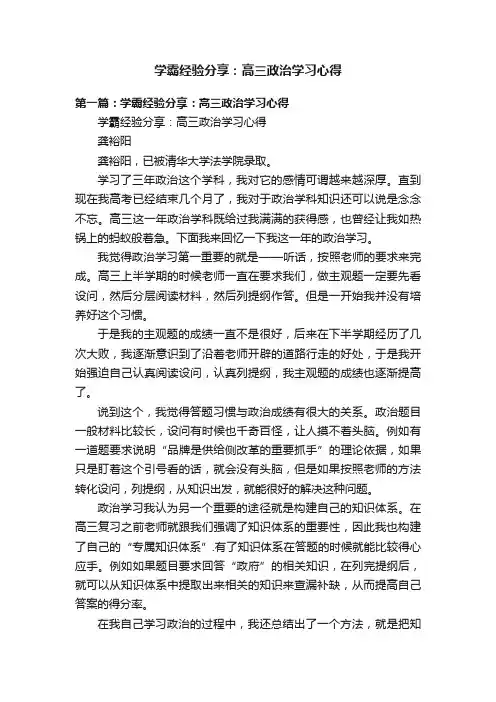 学霸经验分享：高三政治学习心得

第一篇：学霸经验分享：高三政治学习心得

学霸经验分享：高三政治学习心得

龚裕阳

龚裕阳，已被清华大学法学院录取。

学习了三年政治这个学科，我对它的感情可谓越来越深厚。直到现在我高考已经结束几个月了，我对于政治学科知识还可以说是念念不忘。高三这一年政治学科既给过我满满的获得感，也曾经让我如热锅上的蚂蚁般着急。下面我来回忆一下我这一年的政治学习。

我觉得政治学习第一重要的就是——听话，按照老师的要求来完成。高三上半学期的时候老师一直在要求我们，做主观题一定要先看设问，然后分层阅读材料，然后列提纲作答。但是一开始我并没有培养好这个习惯。

于是我的主观题的成绩一直不是很好，后来在下半学期经历了几次大败，我逐渐意识到了沿着老师开辟的道路行走的好处，于是我开始强迫自己认真阅读设问，认真列提纲，我主观题的成绩也逐渐提高了。

说到这个，我觉得答题习惯与政治成绩有很大的关系。政治题目一般材料比较长，设问有时候也千奇百怪，让人摸不着头脑。例如有一道题要求说明“品牌是供给侧改革的重要抓手”的理论依据，如果只是盯着这个引号看的话，就会没有头脑，但是如果按照老师的方法转化设问，列提纲，从知识出发，就能很好的解决这种问题。

政治学习我认为另一个重要的途径就是构建自己的知识体系。在高三复习之前老师就跟我们强调了知识体系的重要性，因此我也构建了自己的“专属知识体系”.有了知识体系在答题的时候就能比较得心应手。例如如果题目要求回答“政府”的相关知识，在列完提纲后，就可以从知识体系中提取出来相关的知识来查漏补缺，从而提高自己答案的得分率。

在我自己学习政治的过程中，我还总结出了一个方法，就是把知